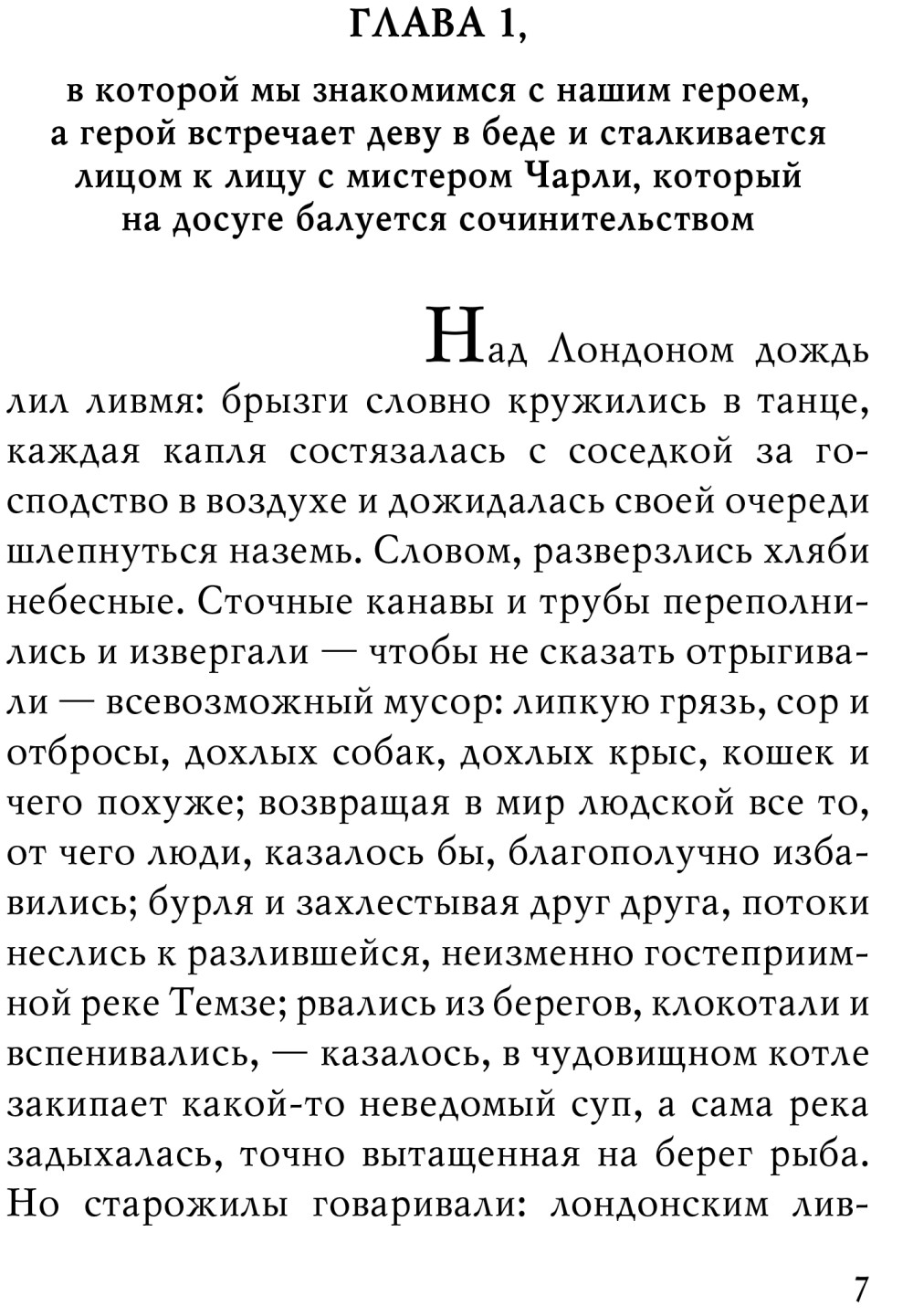 ГЛАВА 1,

в которой мы знакомимся с нашим героем, а герой встречает деву в беде и сталкивается лицом к лицу с мистером Чарли, который на досуге балуется сочинительством

Над Лондоном дождь лил ливмя: брызги словно кружились в танце, каждая капля состязалась с соседкой за господство в воздухе и дожидалась своей очереди шлепнуться наземь. Словом, разверзлись хляби небесные. Сточные канавы и трубы переполнились и извергали — чтобы не сказать отрыгивали — всевозможный мусор: липкую грязь, сор и отбросы, дохлых собак, дохлых крыс, кошек и чего похуже; возвращая в мир людской все то, от чего люди, казалось бы, благополучно избавились; бурля и захлестывая друг друга, потоки неслись к разлившейся, неизменно гостеприимной реке Темзе; рвались из берегов, клокотали и вспенивались, — казалось, в чудовищном котле закипает какой-то неведомый суп, а сама река задыхалась, точно вытащенная на берег рыба. Но старожилы говаривали: лондонским лив-

7